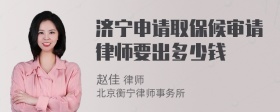 济宁申请取保候审请律师要出多少钱

赵佳 律师
北京衡宁律师事务所